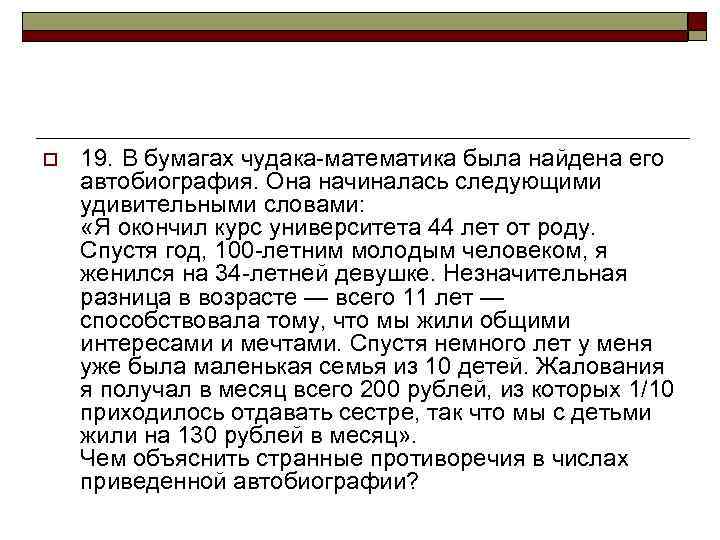 19. В бумагах чудака-математика была найдена его автобиография. Она начиналась следующими удивительными словами:
«Я окончил курс университета 44 лет от роду. Спустя год, 100-летним молодым человеком, я женился на 34-летней девушке. Незначительная разница в возрасте — всего 11 лет — способствовала тому, что мы жили общими интересами и мечтами. Спустя немного лет у меня уже была маленькая семья из 10 детей. Жалования я получал в месяц всего 200 рублей, из которых 1/10 приходилось отдавать сестре, так что мы с детьми жили на 130 рублей в месяц».
Чем объяснить странные противоречия в числах приведенной автобиографии?